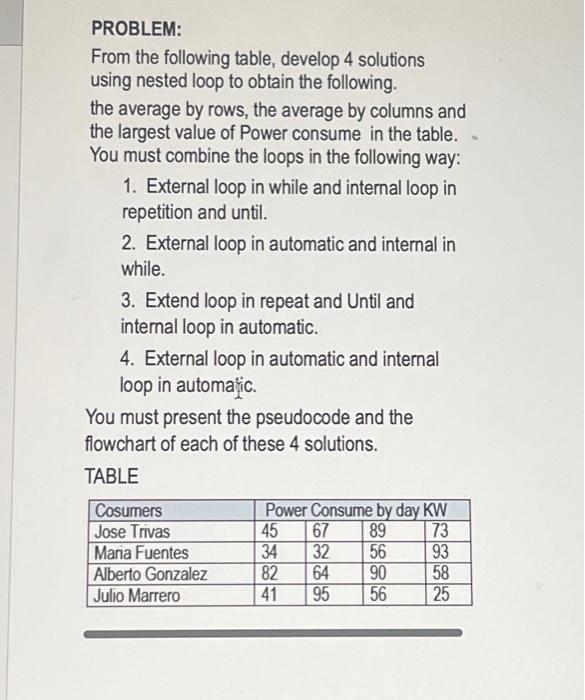 PROBLEM:
From the following table, develop 4 solutions using nested loop to obtain the following.
the average by rows, the average by columns and the largest value of Power consume in the table.
You must combine the loops in the following way:

1. External loop in while and internal loop in repetition and until.
2. External loop in automatic and internal in while.
3. Extend loop in repeat and Until and internal loop in automatic.
4. External loop in automatic and internal loop in automatic.

You must present the pseudocode and the flowchart of each of these 4 solutions.

TABLE

| Cosumers | Power Consume by day KW | | | |
|---|---|---|---|---|
| Jose Trivas | 45 | 67 | 89 | 73 |
| Maria Fuentes | 34 | 32 | 56 | 93 |
| Alberto Gonzalez | 82 | 64 | 90 | 58 |
| Julio Marrero | 41 | 95 | 56 | 25 |